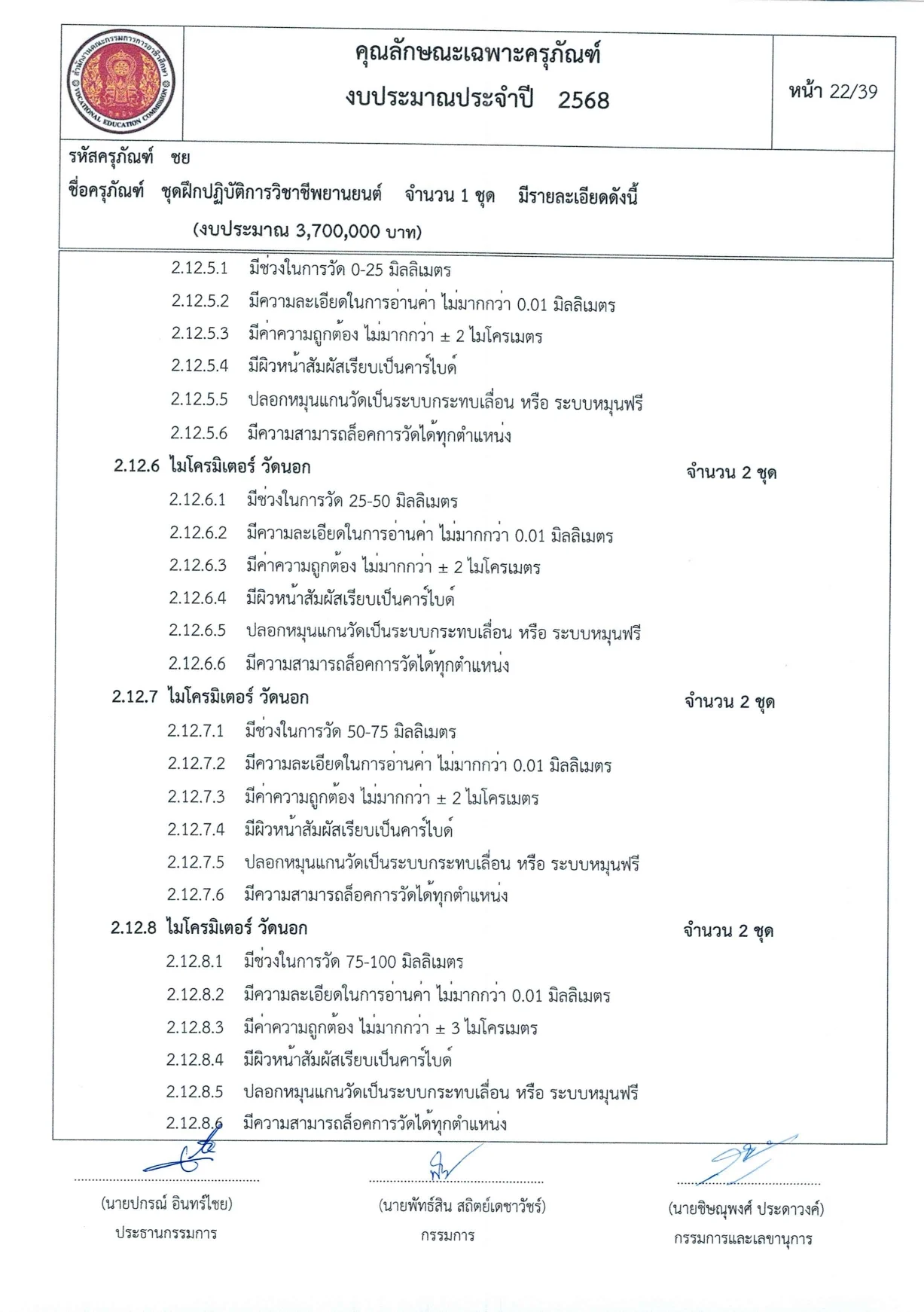 สำนักงานคณะกรรมการการอาชีวศึกษา VOCATIONAL EDUCATION COMMISSION

คุณลักษณะเฉพาะครุภัณฑ์
งบประมาณประจำปี 2568

หน้า 22/39

รหัสครุภัณฑ์ ชย
ชื่อครุภัณฑ์ ชุดฝึกปฏิบัติการวิชาชีพยานยนต์ จำนวน 1 ชุด มีรายละเอียดดังนี้
(งบประมาณ 3,700,000 บาท)

2.12.5.1 มีช่วงในการวัด 0-25 มิลลิเมตร
2.12.5.2 มีความละเอียดในการอ่านค่า ไม่มากกว่า 0.01 มิลลิเมตร
2.12.5.3 มีค่าความถูกต้อง ไม่มากกว่า ± 2 ไมโครเมตร
2.12.5.4 มีผิวหน้าสัมผัสเรียบเป็นคาร์ไบด์
2.12.5.5 ปลอกหมุนแกนวัดเป็นระบบกระทบเลื่อน หรือ ระบบหมุนฟรี
2.12.5.6 มีความสามารถล็อคการวัดได้ทุกตำแหน่ง
2.12.6 ไมโครมิเตอร์ วัดนอก จำนวน 2 ชุด
2.12.6.1 มีช่วงในการวัด 25-50 มิลลิเมตร
2.12.6.2 มีความละเอียดในการอ่านค่า ไม่มากกว่า 0.01 มิลลิเมตร
2.12.6.3 มีค่าความถูกต้อง ไม่มากกว่า ± 2 ไมโครเมตร
2.12.6.4 มีผิวหน้าสัมผัสเรียบเป็นคาร์ไบด์
2.12.6.5 ปลอกหมุนแกนวัดเป็นระบบกระทบเลื่อน หรือ ระบบหมุนฟรี
2.12.6.6 มีความสามารถล็อคการวัดได้ทุกตำแหน่ง
2.12.7 ไมโครมิเตอร์ วัดนอก จำนวน 2 ชุด
2.12.7.1 มีช่วงในการวัด 50-75 มิลลิเมตร
2.12.7.2 มีความละเอียดในการอ่านค่า ไม่มากกว่า 0.01 มิลลิเมตร
2.12.7.3 มีค่าความถูกต้อง ไม่มากกว่า ± 2 ไมโครเมตร
2.12.7.4 มีผิวหน้าสัมผัสเรียบเป็นคาร์ไบด์
2.12.7.5 ปลอกหมุนแกนวัดเป็นระบบกระทบเลื่อน หรือ ระบบหมุนฟรี
2.12.7.6 มีความสามารถล็อคการวัดได้ทุกตำแหน่ง
2.12.8 ไมโครมิเตอร์ วัดนอก จำนวน 2 ชุด
2.12.8.1 มีช่วงในการวัด 75-100 มิลลิเมตร
2.12.8.2 มีความละเอียดในการอ่านค่า ไม่มากกว่า 0.01 มิลลิเมตร
2.12.8.3 มีค่าความถูกต้อง ไม่มากกว่า ± 3 ไมโครเมตร
2.12.8.4 มีผิวหน้าสัมผัสเรียบเป็นคาร์ไบด์
2.12.8.5 ปลอกหมุนแกนวัดเป็นระบบกระทบเลื่อน หรือ ระบบหมุนฟรี
2.12.8.6 มีความสามารถล็อคการวัดได้ทุกตำแหน่ง

(นายปกรณ์ อินทร์ไชย)
ประธานกรรมการ

(นายพัทธ์สิน สถิตย์เดชาวัชร์)
กรรมการ

(นายชิษณุพงศ์ ประดาวงค์)
กรรมการและเลขานุการ